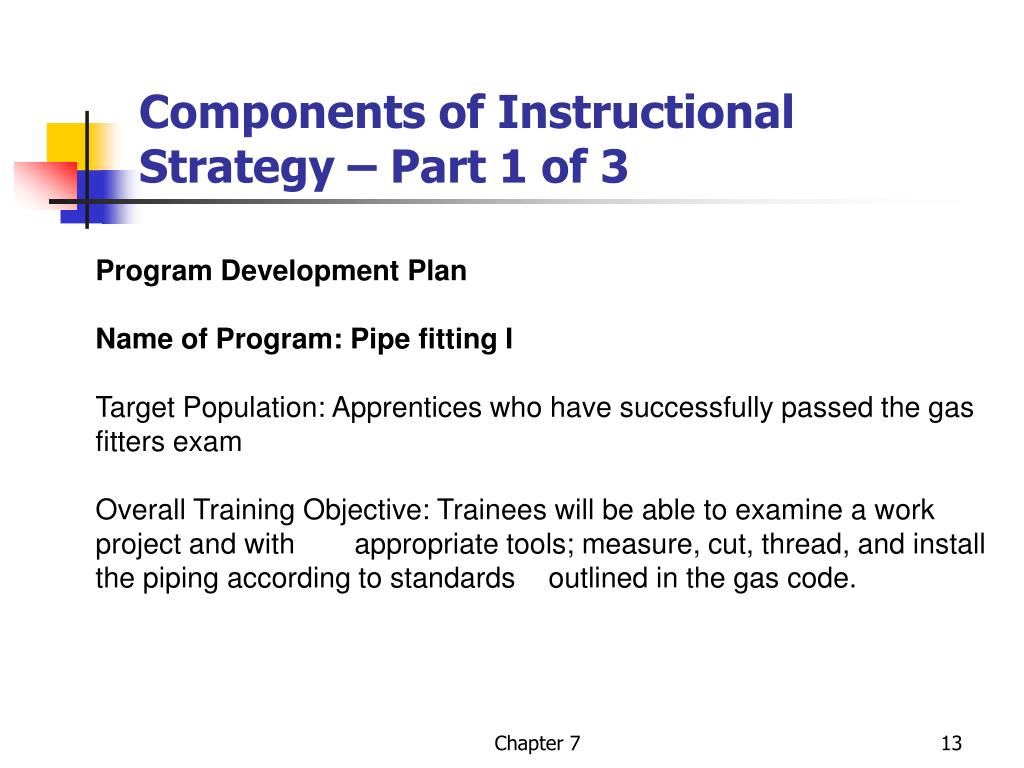 Components of Instructional Strategy – Part 1 of 3

Program Development Plan

Name of Program: Pipe fitting I

Target Population: Apprentices who have successfully passed the gas fitters exam

Overall Training Objective: Trainees will be able to examine a work project and with appropriate tools; measure, cut, thread, and install the piping according to standards outlined in the gas code.

Chapter 7

13